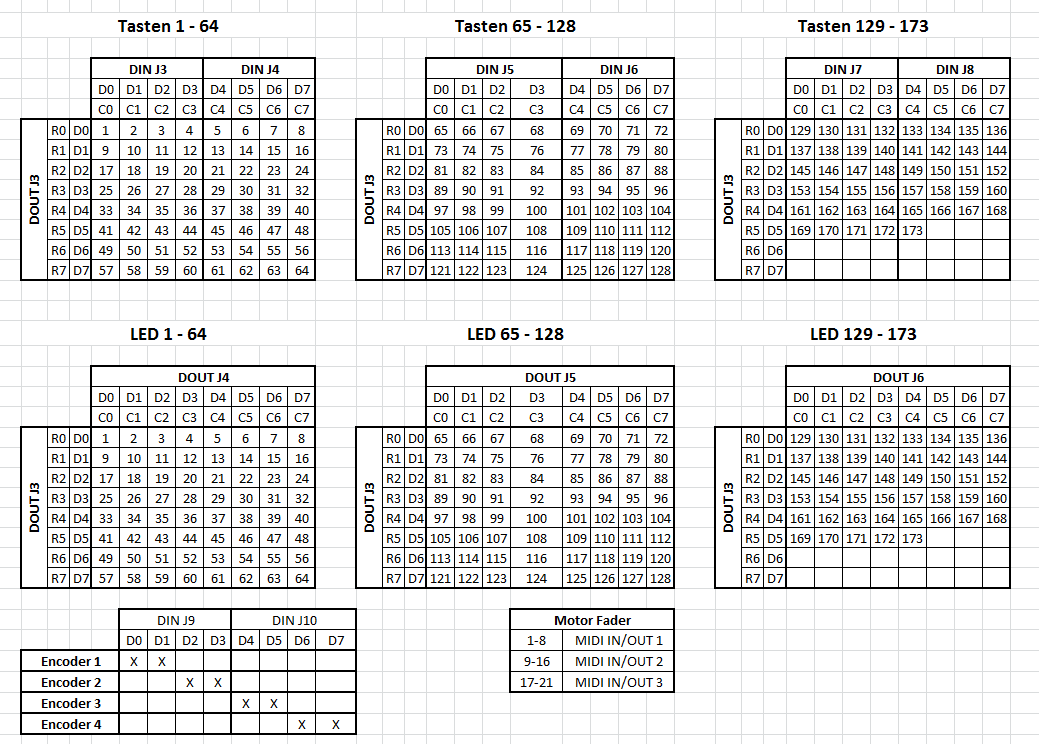 Tasten 1 - 64

| | | | DIN J3 | | | | DIN J4 | | | |
|---|---|---|---|---|---|---|---|---|---|---|
| | | | D0 | D1 | D2 | D3 | D4 | D5 | D6 | D7 |
| | | | C0 | C1 | C2 | C3 | C4 | C5 | C6 | C7 |
| DOUT J3 | R0 | D0 | 1 | 2 | 3 | 4 | 5 | 6 | 7 | 8 |
| | R1 | D1 | 9 | 10 | 11 | 12 | 13 | 14 | 15 | 16 |
| | R2 | D2 | 17 | 18 | 19 | 20 | 21 | 22 | 23 | 24 |
| | R3 | D3 | 25 | 26 | 27 | 28 | 29 | 30 | 31 | 32 |
| | R4 | D4 | 33 | 34 | 35 | 36 | 37 | 38 | 39 | 40 |
| | R5 | D5 | 41 | 42 | 43 | 44 | 45 | 46 | 47 | 48 |
| | R6 | D6 | 49 | 50 | 51 | 52 | 53 | 54 | 55 | 56 |
| | R7 | D7 | 57 | 58 | 59 | 60 | 61 | 62 | 63 | 64 |

Tasten 65 - 128

| | | | DIN J5 | | | | DIN J6 | | | |
|---|---|---|---|---|---|---|---|---|---|---|
| | | | D0 | D1 | D2 | D3 | D4 | D5 | D6 | D7 |
| | | | C0 | C1 | C2 | C3 | C4 | C5 | C6 | C7 |
| DOUT J3 | R0 | D0 | 65 | 66 | 67 | 68 | 69 | 70 | 71 | 72 |
| | R1 | D1 | 73 | 74 | 75 | 76 | 77 | 78 | 79 | 80 |
| | R2 | D2 | 81 | 82 | 83 | 84 | 85 | 86 | 87 | 88 |
| | R3 | D3 | 89 | 90 | 91 | 92 | 93 | 94 | 95 | 96 |
| | R4 | D4 | 97 | 98 | 99 | 100 | 101 | 102 | 103 | 104 |
| | R5 | D5 | 105 | 106 | 107 | 108 | 109 | 110 | 111 | 112 |
| | R6 | D6 | 113 | 114 | 115 | 116 | 117 | 118 | 119 | 120 |
| | R7 | D7 | 121 | 122 | 123 | 124 | 125 | 126 | 127 | 128 |

Tasten 129 - 173

| | | | DIN J7 | | | | DIN J8 | | | |
|---|---|---|---|---|---|---|---|---|---|---|
| | | | D0 | D1 | D2 | D3 | D4 | D5 | D6 | D7 |
| | | | C0 | C1 | C2 | C3 | C4 | C5 | C6 | C7 |
| DOUT J3 | R0 | D0 | 129 | 130 | 131 | 132 | 133 | 134 | 135 | 136 |
| | R1 | D1 | 137 | 138 | 139 | 140 | 141 | 142 | 143 | 144 |
| | R2 | D2 | 145 | 146 | 147 | 148 | 149 | 150 | 151 | 152 |
| | R3 | D3 | 153 | 154 | 155 | 156 | 157 | 158 | 159 | 160 |
| | R4 | D4 | 161 | 162 | 163 | 164 | 165 | 166 | 167 | 168 |
| | R5 | D5 | 169 | 170 | 171 | 172 | 173 | | | |
| | R6 | D6 | | | | | | | | |
| | R7 | D7 | | | | | | | | |

LED 1 - 64

| | | | DOUT J4 | | | | | | | |
|---|---|---|---|---|---|---|---|---|---|---|
| | | | D0 | D1 | D2 | D3 | D4 | D5 | D6 | D7 |
| | | | C0 | C1 | C2 | C3 | C4 | C5 | C6 | C7 |
| DOUT J3 | R0 | D0 | 1 | 2 | 3 | 4 | 5 | 6 | 7 | 8 |
| | R1 | D1 | 9 | 10 | 11 | 12 | 13 | 14 | 15 | 16 |
| | R2 | D2 | 17 | 18 | 19 | 20 | 21 | 22 | 23 | 24 |
| | R3 | D3 | 25 | 26 | 27 | 28 | 29 | 30 | 31 | 32 |
| | R4 | D4 | 33 | 34 | 35 | 36 | 37 | 38 | 39 | 40 |
| | R5 | D5 | 41 | 42 | 43 | 44 | 45 | 46 | 47 | 48 |
| | R6 | D6 | 49 | 50 | 51 | 52 | 53 | 54 | 55 | 56 |
| | R7 | D7 | 57 | 58 | 59 | 60 | 61 | 62 | 63 | 64 |

LED 65 - 128

| | | | DOUT J5 | | | | | | | |
|---|---|---|---|---|---|---|---|---|---|---|
| | | | D0 | D1 | D2 | D3 | D4 | D5 | D6 | D7 |
| | | | C0 | C1 | C2 | C3 | C4 | C5 | C6 | C7 |
| DOUT J3 | R0 | D0 | 65 | 66 | 67 | 68 | 69 | 70 | 71 | 72 |
| | R1 | D1 | 73 | 74 | 75 | 76 | 77 | 78 | 79 | 80 |
| | R2 | D2 | 81 | 82 | 83 | 84 | 85 | 86 | 87 | 88 |
| | R3 | D3 | 89 | 90 | 91 | 92 | 93 | 94 | 95 | 96 |
| | R4 | D4 | 97 | 98 | 99 | 100 | 101 | 102 | 103 | 104 |
| | R5 | D5 | 105 | 106 | 107 | 108 | 109 | 110 | 111 | 112 |
| | R6 | D6 | 113 | 114 | 115 | 116 | 117 | 118 | 119 | 120 |
| | R7 | D7 | 121 | 122 | 123 | 124 | 125 | 126 | 127 | 128 |

LED 129 - 173

| | | | DOUT J6 | | | | | | | |
|---|---|---|---|---|---|---|---|---|---|---|
| | | | D0 | D1 | D2 | D3 | D4 | D5 | D6 | D7 |
| | | | C0 | C1 | C2 | C3 | C4 | C5 | C6 | C7 |
| DOUT J3 | R0 | D0 | 129 | 130 | 131 | 132 | 133 | 134 | 135 | 136 |
| | R1 | D1 | 137 | 138 | 139 | 140 | 141 | 142 | 143 | 144 |
| | R2 | D2 | 145 | 146 | 147 | 148 | 149 | 150 | 151 | 152 |
| | R3 | D3 | 153 | 154 | 155 | 156 | 157 | 158 | 159 | 160 |
| | R4 | D4 | 161 | 162 | 163 | 164 | 165 | 166 | 167 | 168 |
| | R5 | D5 | 169 | 170 | 171 | 172 | 173 | | | |
| | R6 | D6 | | | | | | | | |
| | R7 | D7 | | | | | | | | |

| | DIN J9 | | | | DIN J10 | | | |
|---|---|---|---|---|---|---|---|---|
| | D0 | D1 | D2 | D3 | D4 | D5 | D6 | D7 |
| Encoder 1 | X | X | | | | | | |
| Encoder 2 | | | X | X | | | | |
| Encoder 3 | | | | | X | X | | |
| Encoder 4 | | | | | | | X | X |

| Motor Fader | |
|---|---|
| 1-8 | MIDI IN/OUT 1 |
| 9-16 | MIDI IN/OUT 2 |
| 17-21 | MIDI IN/OUT 3 |